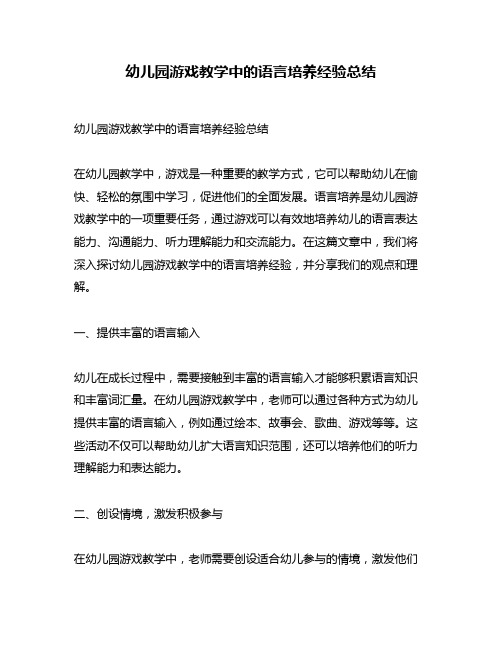 幼儿园游戏教学中的语言培养经验总结

幼儿园游戏教学中的语言培养经验总结

在幼儿园教学中，游戏是一种重要的教学方式，它可以帮助幼儿在愉快、轻松的氛围中学习，促进他们的全面发展。语言培养是幼儿园游戏教学中的一项重要任务，通过游戏可以有效地培养幼儿的语言表达能力、沟通能力、听力理解能力和交流能力。在这篇文章中，我们将深入探讨幼儿园游戏教学中的语言培养经验，并分享我们的观点和理解。

一、提供丰富的语言输入

幼儿在成长过程中，需要接触到丰富的语言输入才能够积累语言知识和丰富词汇量。在幼儿园游戏教学中，老师可以通过各种方式为幼儿提供丰富的语言输入，例如通过绘本、故事会、歌曲、游戏等等。这些活动不仅可以帮助幼儿扩大语言知识范围，还可以培养他们的听力理解能力和表达能力。

二、创设情境，激发积极参与

在幼儿园游戏教学中，老师需要创设适合幼儿参与的情境，激发他们